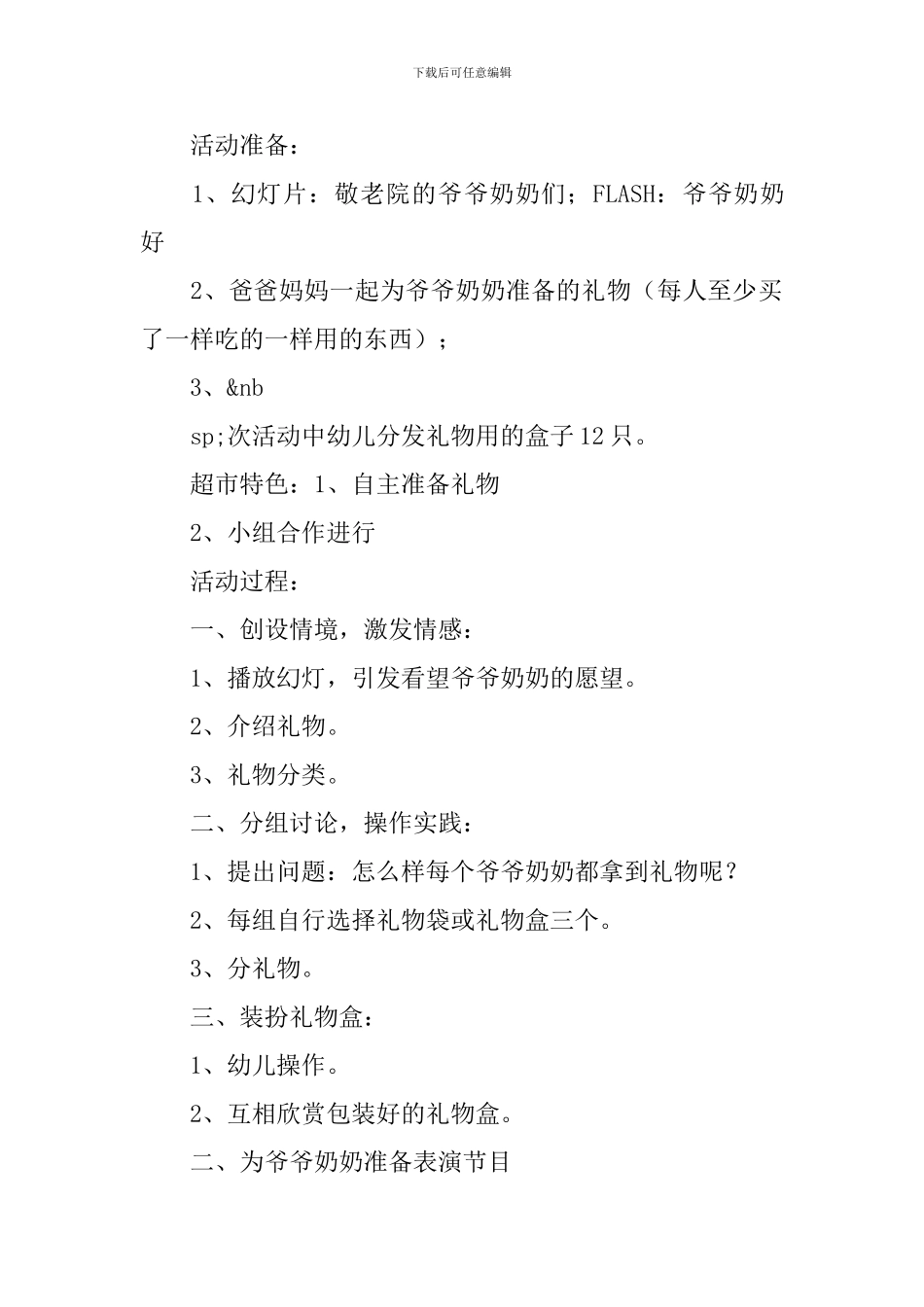 下载后可任意编辑

活动准备：

1、幻灯片：敬老院的爷爷奶奶们；FLASH：爷爷奶奶好

2、爸爸妈妈一起为爷爷奶奶准备的礼物（每人至少买了一样吃的一样用的东西）；

3、&nb

sp;次活动中幼儿分发礼物用的盒子12只。

超市特色：1、自主准备礼物

2、小组合作进行

活动过程：

一、创设情境，激发情感：

1、播放幻灯，引发看望爷爷奶奶的愿望。

2、介绍礼物。

3、礼物分类。

二、分组讨论，操作实践：

1、提出问题：怎么样每个爷爷奶奶都拿到礼物呢？

2、每组自行选择礼物袋或礼物盒三个。

3、分礼物。

三、装扮礼物盒：

1、幼儿操作。

2、互相欣赏包装好的礼物盒。

二、为爷爷奶奶准备表演节目